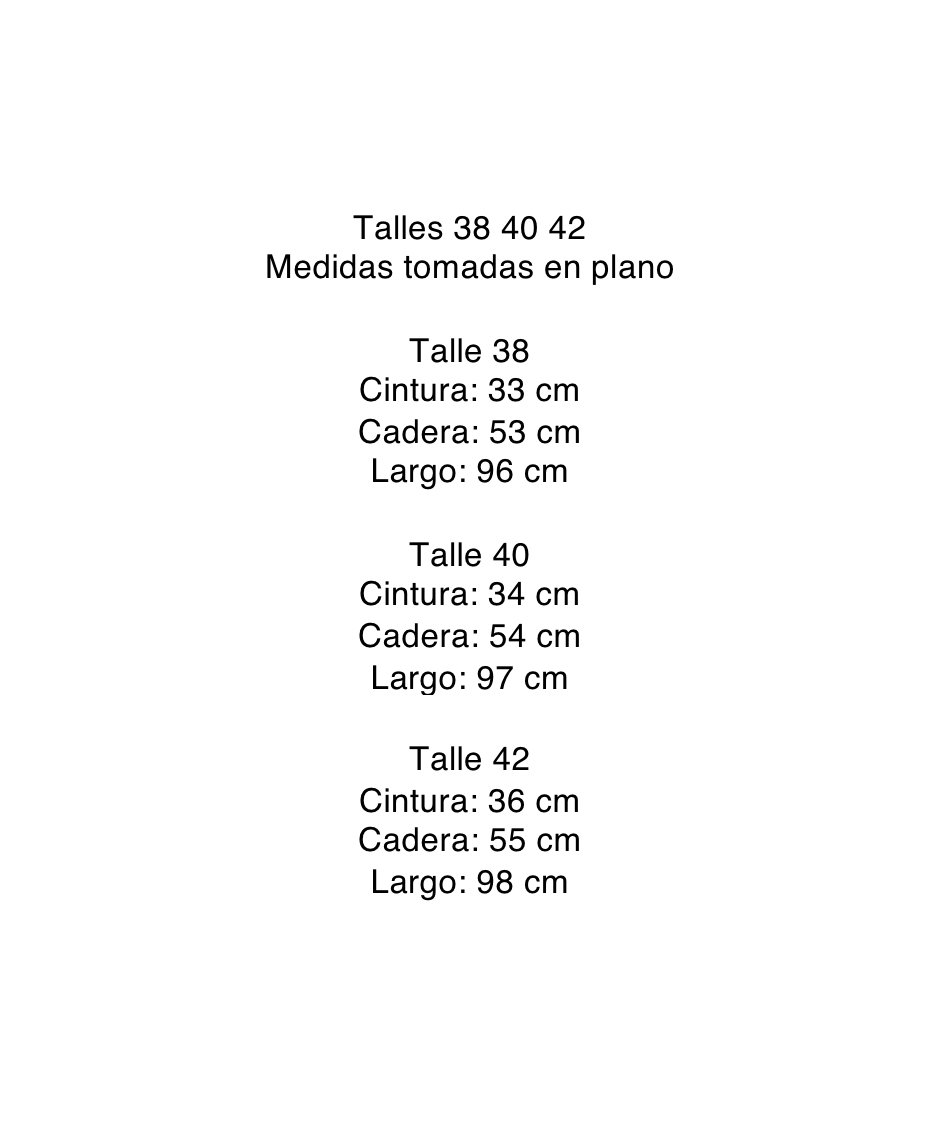 Talles 38 40 42
Medidas tomadas en plano

Talle 38
Cintura: 33 cm
Cadera: 53 cm
Largo: 96 cm

Talle 40
Cintura: 34 cm
Cadera: 54 cm
Largo: 97 cm

Talle 42
Cintura: 36 cm
Cadera: 55 cm
Largo: 98 cm